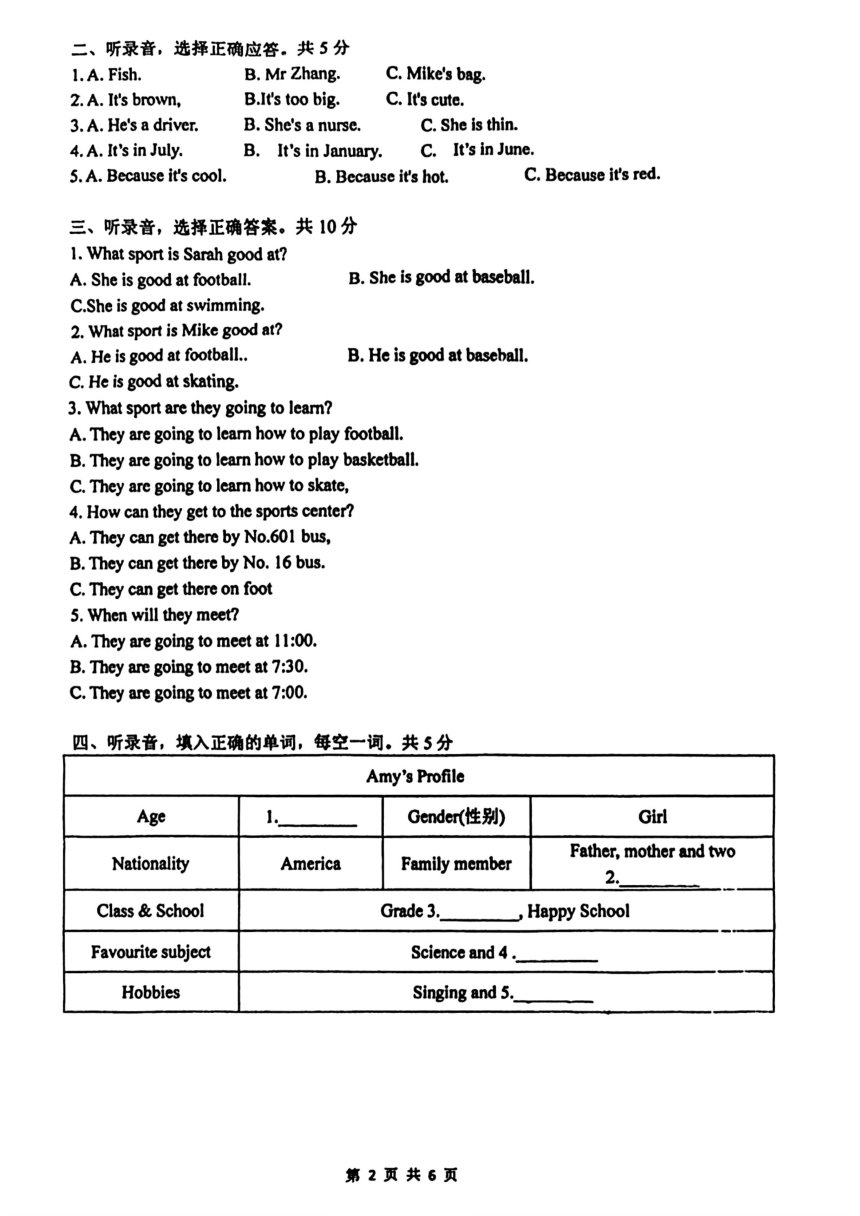 二、听录音，选择正确应答。共 5 分
1. A. Fish. B. Mr Zhang. C. Mike's bag.
2. A. It's brown, B.It's too big. C. It's cute.
3. A. He's a driver. B. She's a nurse. C. She is thin.
4. A. It's in July. B. It's in January. C. It's in June.
5. A. Because it's cool. B. Because it's hot. C. Because it's red.

三、听录音，选择正确答案。共 10 分
1. What sport is Sarah good at?
A. She is good at football. B. She is good at baseball.
C.She is good at swimming.
2. What sport is Mike good at?
A. He is good at football.. B. He is good at baseball.
C. He is good at skating.
3. What sport are they going to learn?
A. They are going to learn how to play football.
B. They are going to learn how to play basketball.
C. They are going to learn how to skate,
4. How can they get to the sports center?
A. They can get there by No.601 bus,
B. They can get there by No. 16 bus.
C. They can get there on foot
5. When will they meet?
A. They are going to meet at 11:00.
B. They are going to meet at 7:30.
C. They are going to meet at 7:00.

四、听录音，填入正确的单词，每空一词。共 5 分

| Amy's Profile | | | |
|---|---|---|---|
| Age | 1.________ | Gender(性别) | Girl |
| Nationality | America | Family member | Father, mother and two 2.________ |
| Class & School | Grade 3.________, Happy School | | |
| Favourite subject | Science and 4 .________ | | |
| Hobbies | Singing and 5.________ | | |

第 2 页 共 6 页